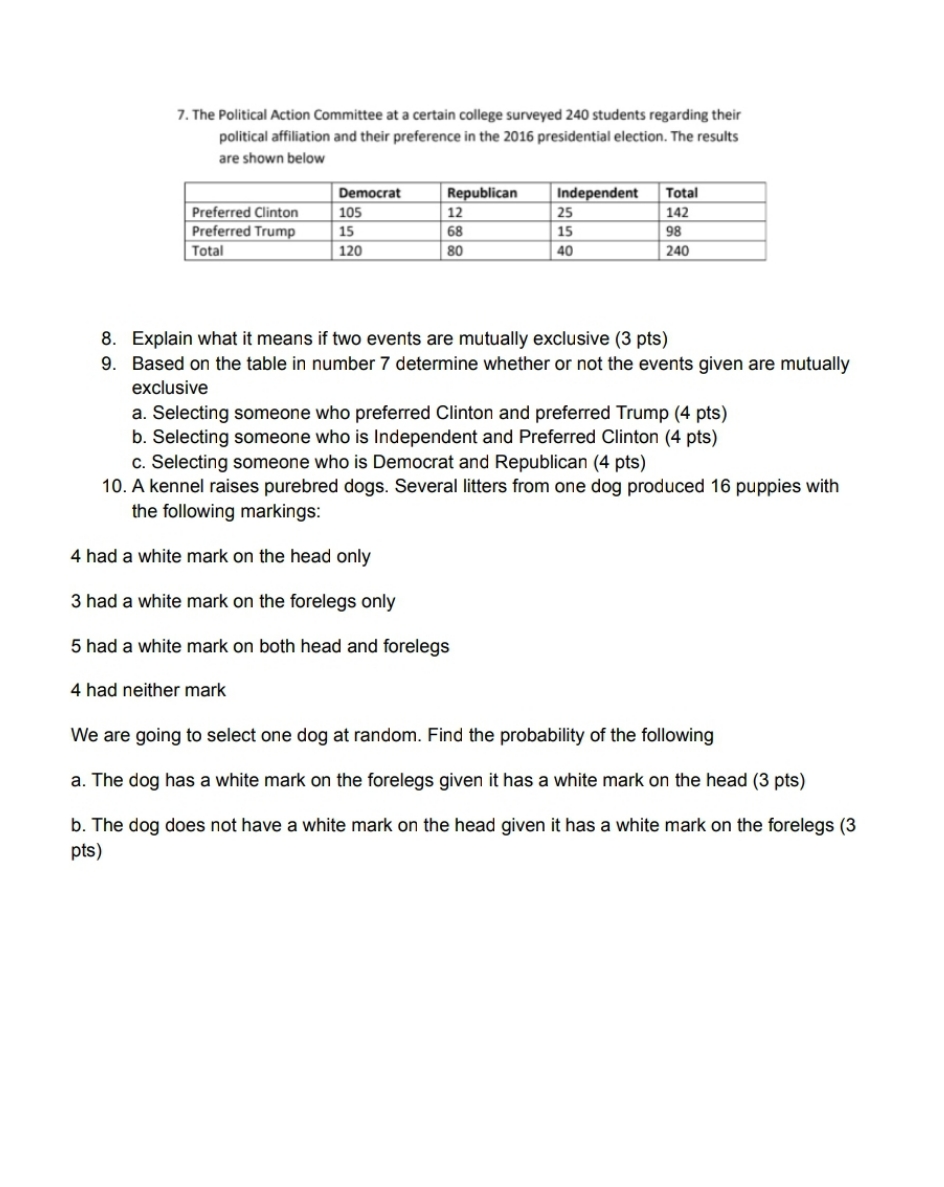 7. The Political Action Committee at a certain college surveyed 240 students regarding their political affiliation and their preference in the 2016 presidential election. The results are shown below

| | Democrat | Republican | Independent | Total |
|---|---|---|---|---|
| Preferred Clinton | 105 | 12 | 25 | 142 |
| Preferred Trump | 15 | 68 | 15 | 98 |
| Total | 120 | 80 | 40 | 240 |

8. Explain what it means if two events are mutually exclusive (3 pts)
9. Based on the table in number 7 determine whether or not the events given are mutually exclusive
a. Selecting someone who preferred Clinton and preferred Trump (4 pts)
b. Selecting someone who is Independent and Preferred Clinton (4 pts)
c. Selecting someone who is Democrat and Republican (4 pts)
10. A kennel raises purebred dogs. Several litters from one dog produced 16 puppies with the following markings:

4 had a white mark on the head only

3 had a white mark on the forelegs only

5 had a white mark on both head and forelegs

4 had neither mark

We are going to select one dog at random. Find the probability of the following

a. The dog has a white mark on the forelegs given it has a white mark on the head (3 pts)

b. The dog does not have a white mark on the head given it has a white mark on the forelegs (3 pts)